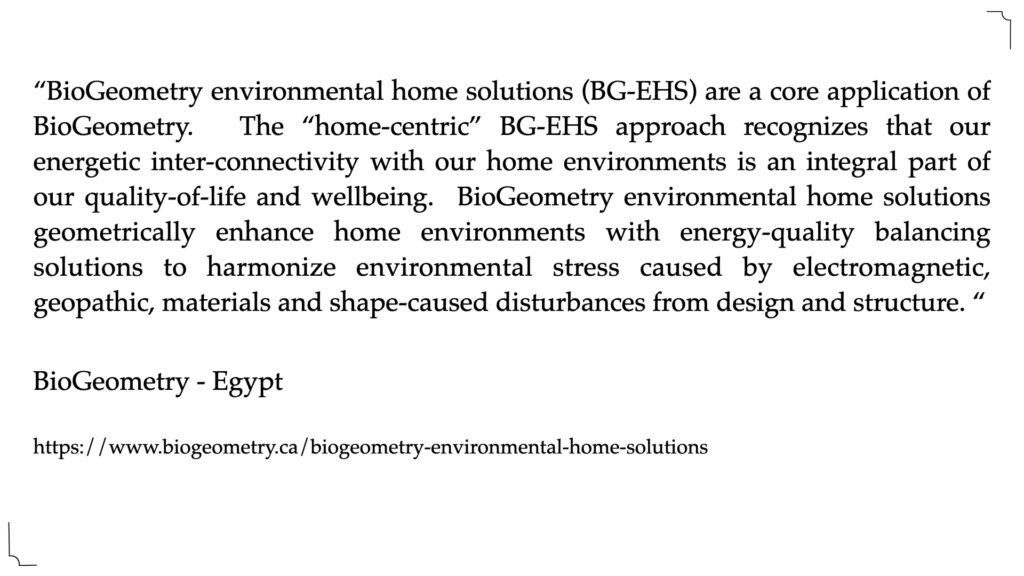 “BioGeometry environmental home solutions (BG-EHS) are a core application of BioGeometry. The “home-centric” BG-EHS approach recognizes that our energetic inter-connectivity with our home environments is an integral part of our quality-of-life and wellbeing. BioGeometry environmental home solutions geometrically enhance home environments with energy-quality balancing solutions to harmonize environmental stress caused by electromagnetic, geopathic, materials and shape-caused disturbances from design and structure. “

BioGeometry - Egypt

https://www.biogeometry.ca/biogeometry-environmental-home-solutions